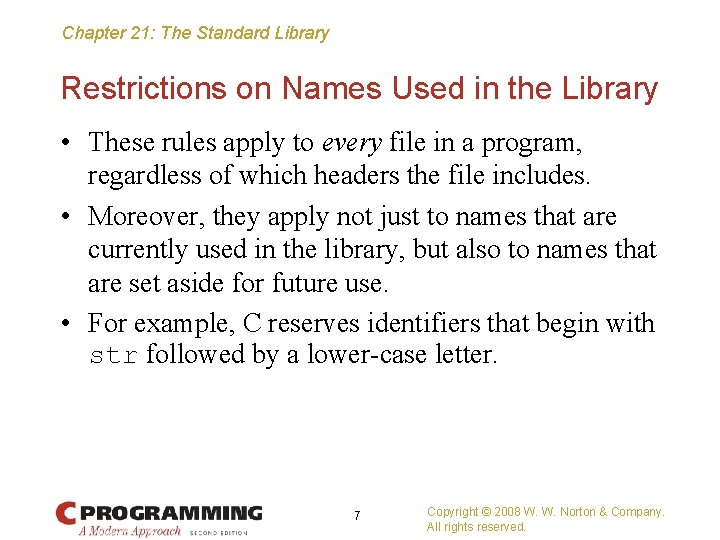 Chapter 21: The Standard Library

Restrictions on Names Used in the Library

• These rules apply to every file in a program, regardless of which headers the file includes.

• Moreover, they apply not just to names that are currently used in the library, but also to names that are set aside for future use.

• For example, C reserves identifiers that begin with str followed by a lower-case letter.

C PROGRAMMING
A Modern Approach SECOND EDITION

7

Copyright © 2008 W. W. Norton & Company.
All rights reserved.